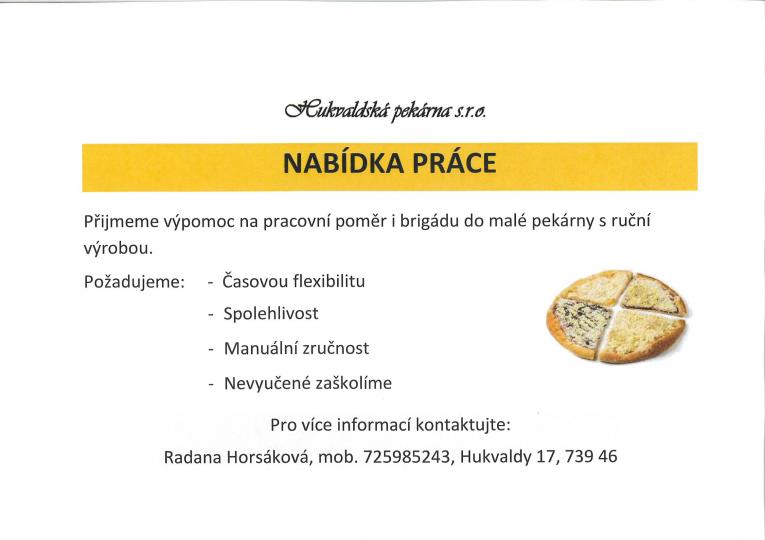 Hukvaldská pekárna s.r.o.

NABÍDKA PRÁCE

Přijmeme výpomoc na pracovní poměr i brigádu do malé pekárny s ruční výrobou.

Požadujeme:
- Časovou flexibilitu
- Spolehlivost
- Manuální zručnost
- Nevyučené zaškolíme

Pro více informací kontaktujte:

Radana Horsáková, mob. 725985243, Hukvaldy 17, 739 46